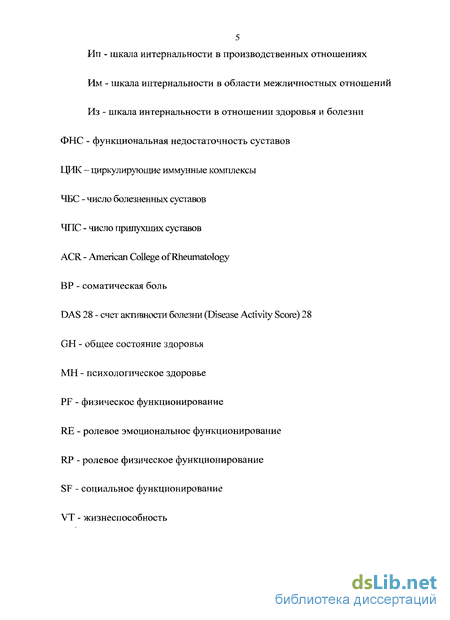 5

Ип - шкала интернальности в производственных отношениях

Им - шкала интернальности в области межличностных отношений

Из - шкала интернальности в отношении здоровья и болезни

ФНС - функциональная недостаточность суставов

ЦИК – циркулирующие иммунные комплексы

ЧБС - число болезненных суставов

ЧПС - число припухших суставов

ACR - American College of Rheumatology

BP - соматическая боль

DAS 28 - счет активности болезни (Disease Activity Score) 28

GH - общее состояние здоровья

MH - психологическое здоровье

PF - физическое функционирование

RE - ролевое эмоциональное функционирование

RP - ролевое физическое функционирование

SF - социальное функционирование

VT - жизнеспособность

dsLib.net
библиотека диссертаций